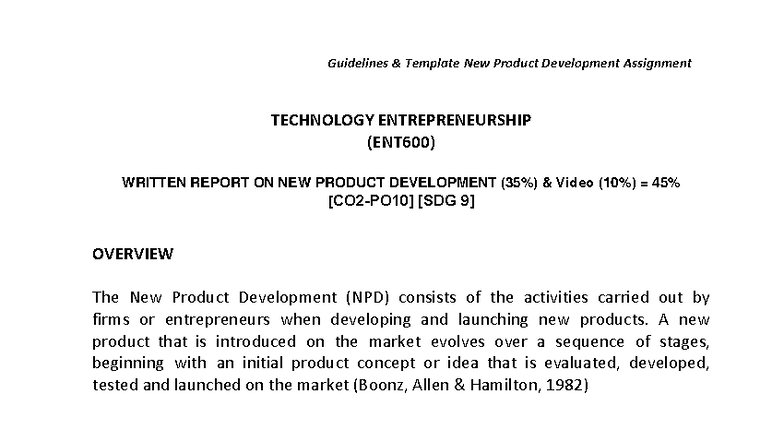 Guidelines & Template New Product Development Assignment

TECHNOLOGY ENTREPRENEURSHIP
(ENT600)

WRITTEN REPORT ON NEW PRODUCT DEVELOPMENT (35%) & Video (10%) = 45%
[CO2-PO10] [SDG 9]

OVERVIEW

The New Product Development (NPD) consists of the activities carried out by firms or entrepreneurs when developing and launching new products. A new product that is introduced on the market evolves over a sequence of stages, beginning with an initial product concept or idea that is evaluated, developed, tested and launched on the market (Boonz, Allen & Hamilton, 1982)